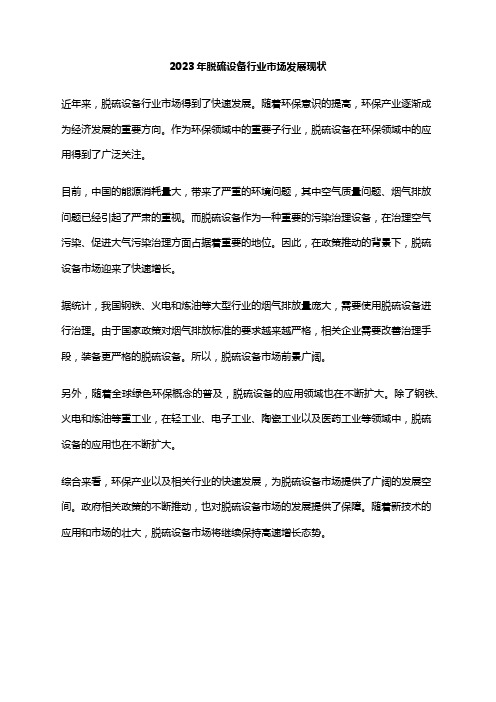 2023年脱硫设备行业市场发展现状

近年来，脱硫设备行业市场得到了快速发展。随着环保意识的提高，环保产业逐渐成为经济发展的重要方向。作为环保领域中的重要子行业，脱硫设备在环保领域中的应用得到了广泛关注。

目前，中国的能源消耗量大，带来了严重的环境问题，其中空气质量问题、烟气排放问题已经引起了严肃的重视。而脱硫设备作为一种重要的污染治理设备，在治理空气污染、促进大气污染治理方面占据着重要的地位。因此，在政策推动的背景下，脱硫设备市场迎来了快速增长。

据统计，我国钢铁、火电和炼油等大型行业的烟气排放量庞大，需要使用脱硫设备进行治理。由于国家政策对烟气排放标准的要求越来越严格，相关企业需要改善治理手段，装备更严格的脱硫设备。所以，脱硫设备市场前景广阔。

另外，随着全球绿色环保概念的普及，脱硫设备的应用领域也在不断扩大。除了钢铁、火电和炼油等重工业，在轻工业、电子工业、陶瓷工业以及医药工业等领域中，脱硫设备的应用也在不断扩大。

综合来看，环保产业以及相关行业的快速发展，为脱硫设备市场提供了广阔的发展空间。政府相关政策的不断推动，也对脱硫设备市场的发展提供了保障。随着新技术的应用和市场的壮大，脱硫设备市场将继续保持高速增长态势。